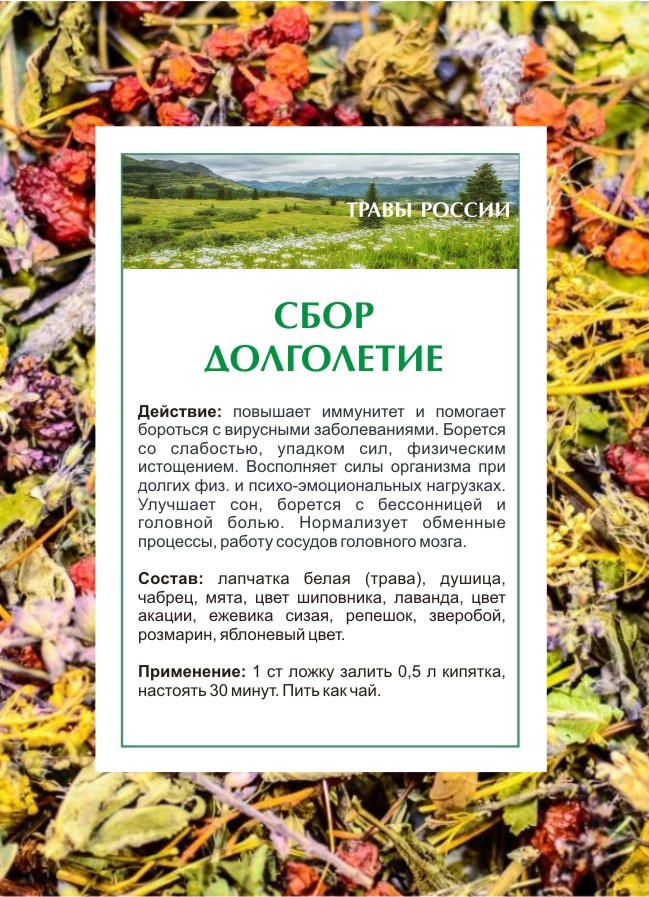 ТРАВЫ РОССИИ

СБОР
ДОЛГОЛЕТИЕ

Действие: повышает иммунитет и помогает бороться с вирусными заболеваниями. Борется со слабостью, упадком сил, физическим истощением. Восполняет силы организма при долгих физ. и психо-эмоциональных нагрузках. Улучшает сон, борется с бессонницей и головной болью. Нормализует обменные процессы, работу сосудов головного мозга.

Состав: лапчатка белая (трава), душица, чабрец, мята, цвет шиповника, лаванда, цвет акации, ежевика сизая, репешок, зверобой, розмарин, яблоневый цвет.

Применение: 1 ст ложку залить 0,5 л кипятка, настоять 30 минут. Пить как чай.